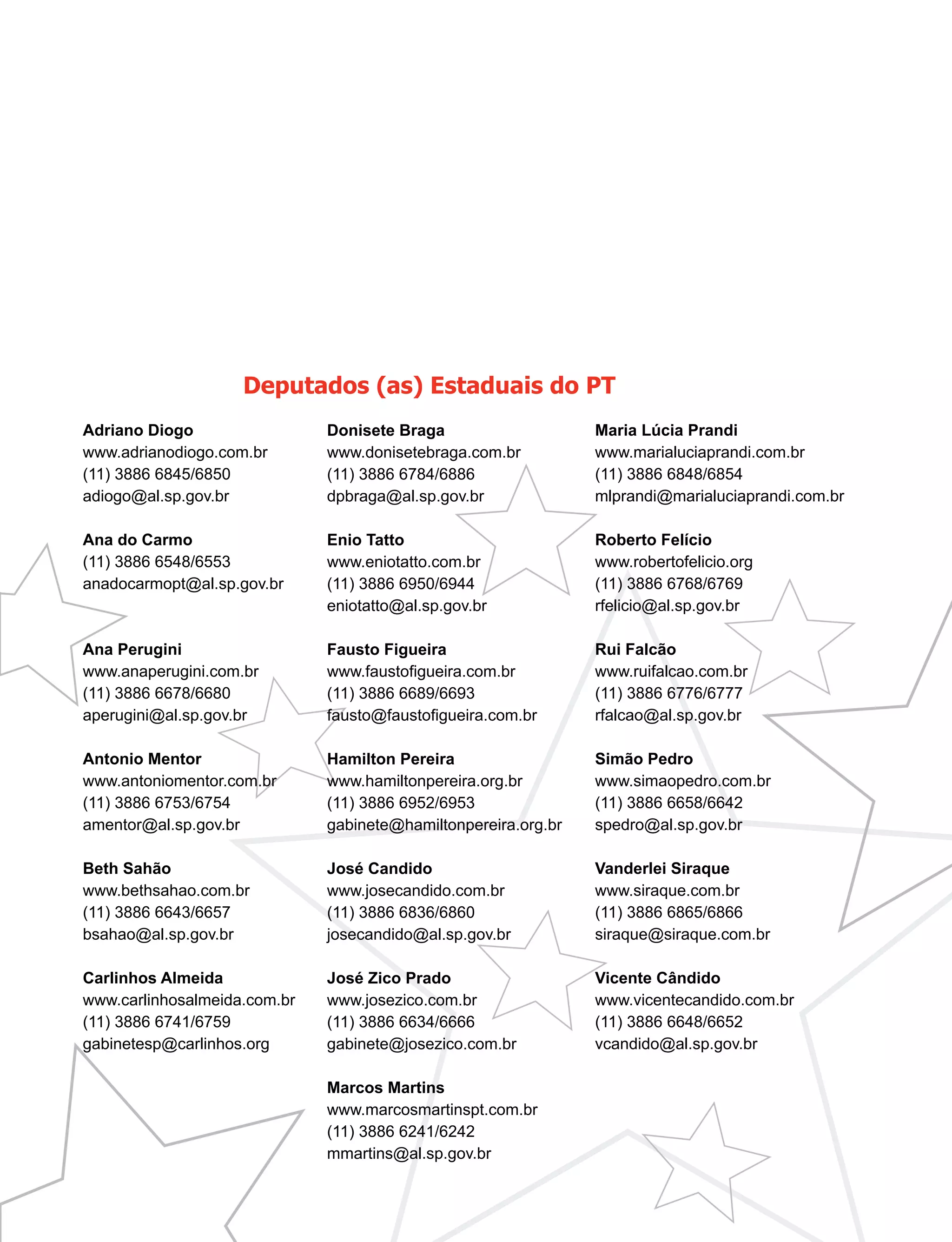 Deputados (as) Estaduais do PT

Adriano Diogo
www.adrianodiogo.com.br
(11) 3886 6845/6850
adiogo@al.sp.gov.br

Ana do Carmo
(11) 3886 6548/6553
anadocarmopt@al.sp.gov.br

Ana Perugini
www.anaperugini.com.br
(11) 3886 6678/6680
aperugini@al.sp.gov.br

Antonio Mentor
www.antoniomentor.com.br
(11) 3886 6753/6754
amentor@al.sp.gov.br

Beth Sahão
www.bethsahao.com.br
(11) 3886 6643/6657
bsahao@al.sp.gov.br

Carlinhos Almeida
www.carlinhosalmeida.com.br
(11) 3886 6741/6759
gabinetesp@carlinhos.org

Donisete Braga
www.donisetebraga.com.br
(11) 3886 6784/6886
dpbraga@al.sp.gov.br

Enio Tatto
www.eniotatto.com.br
(11) 3886 6950/6944
eniotatto@al.sp.gov.br

Fausto Figueira
www.faustofigueira.com.br
(11) 3886 6689/6693
fausto@faustofigueira.com.br

Hamilton Pereira
www.hamiltonpereira.org.br
(11) 3886 6952/6953
gabinete@hamiltonpereira.org.br

José Candido
www.josecandido.com.br
(11) 3886 6836/6860
josecandido@al.sp.gov.br

José Zico Prado
www.josezico.com.br
(11) 3886 6634/6666
gabinete@josezico.com.br

Marcos Martins
www.marcosmartinspt.com.br
(11) 3886 6241/6242
mmartins@al.sp.gov.br

Maria Lúcia Prandi
www.marialuciaprandi.com.br
(11) 3886 6848/6854
mlprandi@marialuciaprandi.com.br

Roberto Felício
www.robertofelicio.org
(11) 3886 6768/6769
rfelicio@al.sp.gov.br

Rui Falcão
www.ruifalcao.com.br
(11) 3886 6776/6777
rfalcao@al.sp.gov.br

Simão Pedro
www.simaopedro.com.br
(11) 3886 6658/6642
spedro@al.sp.gov.br

Vanderlei Siraque
www.siraque.com.br
(11) 3886 6865/6866
siraque@siraque.com.br

Vicente Cândido
www.vicentecandido.com.br
(11) 3886 6648/6652
vcandido@al.sp.gov.br